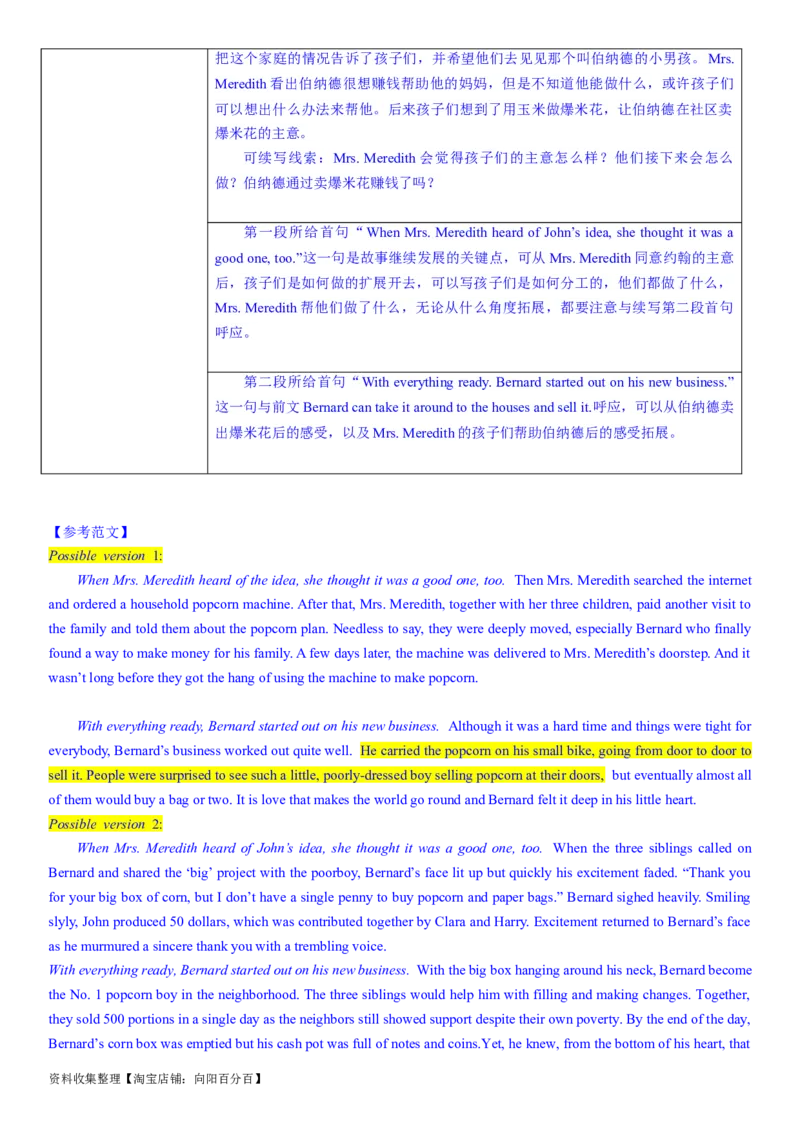 | | 把这个家庭的情况告诉了孩子们，并希望他们去见见那个叫伯纳德的小男孩。Mrs. Meredith看出伯纳德很想赚钱帮助他的妈妈，但是不知道他能做什么，或许孩子们可以想出什么办法来帮他。后来孩子们想到了用玉米做爆米花，让伯纳德在社区卖爆米花的主意。 可续写线索：Mrs. Meredith会觉得孩子们的主意怎么样？他们接下来会怎么做？伯纳德通过卖爆米花赚钱了吗？ |
|---|---|
| | 第一段所给首句“When Mrs. Meredith heard of John's idea, she thought it was a good one, too.”这一句是故事继续发展的关键点，可从Mrs. Meredith同意约翰的主意后，孩子们是如何做的扩展开去，可以写孩子们是如何分工的，他们都做了什么，Mrs. Meredith帮他们做了什么，无论从什么角度拓展，都要注意与续写第二段首句呼应。 |
| | 第二段所给首句“With everything ready. Bernard started out on his new business.”这一句与前文Bernard can take it around to the houses and sell it.呼应，可以从伯纳德卖出爆米花后的感受，以及Mrs. Meredith的孩子们帮助伯纳德后的感受拓展。 |

【参考范文】
Possible version 1:

When Mrs. Meredith heard of the idea, she thought it was a good one, too. Then Mrs. Meredith searched the internet and ordered a household popcorn machine. After that, Mrs. Meredith, together with her three children, paid another visit to the family and told them about the popcorn plan. Needless to say, they were deeply moved, especially Bernard who finally found a way to make money for his family. A few days later, the machine was delivered to Mrs. Meredith's doorstep. And it wasn't long before they got the hang of using the machine to make popcorn.

With everything ready, Bernard started out on his new business. Although it was a hard time and things were tight for everybody, Bernard's business worked out quite well. He carried the popcorn on his small bike, going from door to door to sell it. People were surprised to see such a little, poorly-dressed boy selling popcorn at their doors, but eventually almost all of them would buy a bag or two. It is love that makes the world go round and Bernard felt it deep in his little heart.
Possible version 2:

When Mrs. Meredith heard of John's idea, she thought it was a good one, too. When the three siblings called on Bernard and shared the 'big' project with the poorboy, Bernard's face lit up but quickly his excitement faded. "Thank you for your big box of corn, but I don't have a single penny to buy popcorn and paper bags." Bernard sighed heavily. Smiling slyly, John produced 50 dollars, which was contributed together by Clara and Harry. Excitement returned to Bernard's face as he murmured a sincere thank you with a trembling voice.

With everything ready, Bernard started out on his new business. With the big box hanging around his neck, Bernard become the No. 1 popcorn boy in the neighborhood. The three siblings would help him with filling and making changes. Together, they sold 500 portions in a single day as the neighbors still showed support despite their own poverty. By the end of the day, Bernard's corn box was emptied but his cash pot was full of notes and coins.Yet, he knew, from the bottom of his heart, that

资料收集整理【淘宝店铺：向阳百分百】